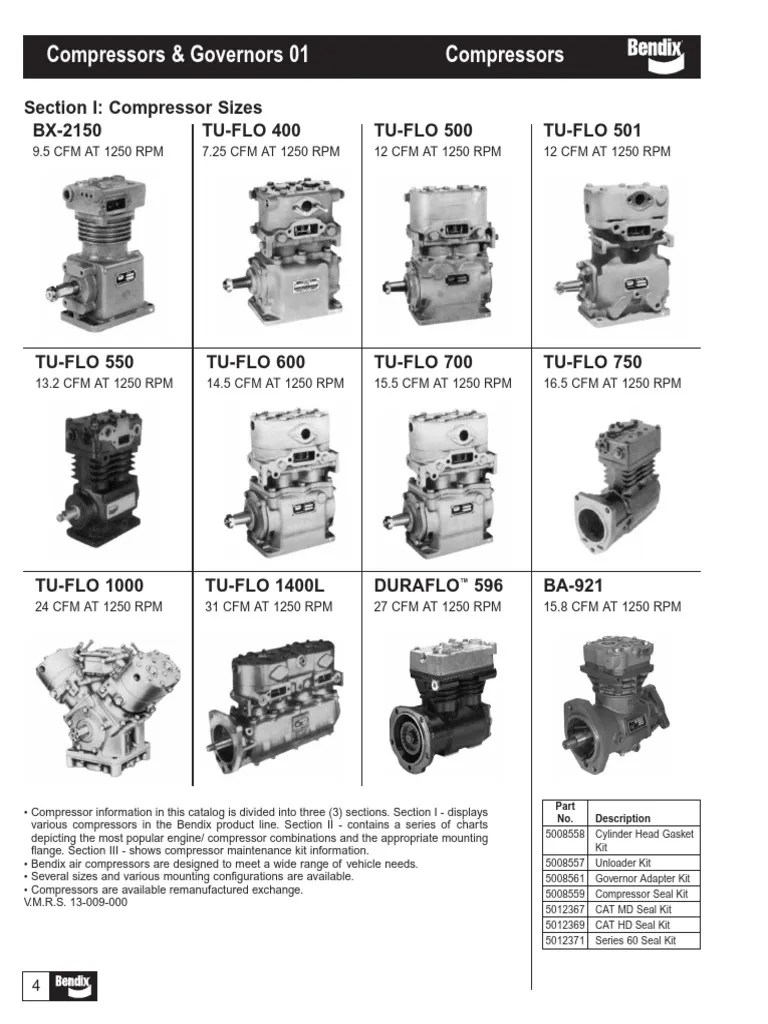 Compressors & Governors 01 Compressors Bendix

Section I: Compressor Sizes

BX-2150
9.5 CFM AT 1250 RPM

TU-FLO 400
7.25 CFM AT 1250 RPM

TU-FLO 500
12 CFM AT 1250 RPM

TU-FLO 501
12 CFM AT 1250 RPM

TU-FLO 550
13.2 CFM AT 1250 RPM

TU-FLO 600
14.5 CFM AT 1250 RPM

TU-FLO 700
15.5 CFM AT 1250 RPM

TU-FLO 750
16.5 CFM AT 1250 RPM

TU-FLO 1000
24 CFM AT 1250 RPM

TU-FLO 1400L
31 CFM AT 1250 RPM

DURAFLO™ 596
27 CFM AT 1250 RPM

BA-921
15.8 CFM AT 1250 RPM

• Compressor information in this catalog is divided into three (3) sections. Section I - displays various compressors in the Bendix product line. Section II - contains a series of charts depicting the most popular engine/ compressor combinations and the appropriate mounting flange. Section III - shows compressor maintenance kit information.
• Bendix air compressors are designed to meet a wide range of vehicle needs.
• Several sizes and various mounting configurations are available.
• Compressors are available remanufactured exchange.
V.M.R.S. 13-009-000

| Part No. | Description |
|---|---|
| 5008558 | Cylinder Head Gasket Kit |
| 5008557 | Unloader Kit |
| 5008561 | Governor Adapter Kit |
| 5008559 | Compressor Seal Kit |
| 5012367 | CAT MD Seal Kit |
| 5012369 | CAT HD Seal Kit |
| 5012371 | Series 60 Seal Kit |

4 Bendix